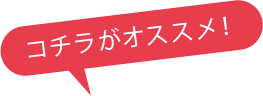 コチラがオススメ！